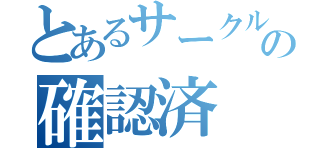 とあるサークルの
確認済